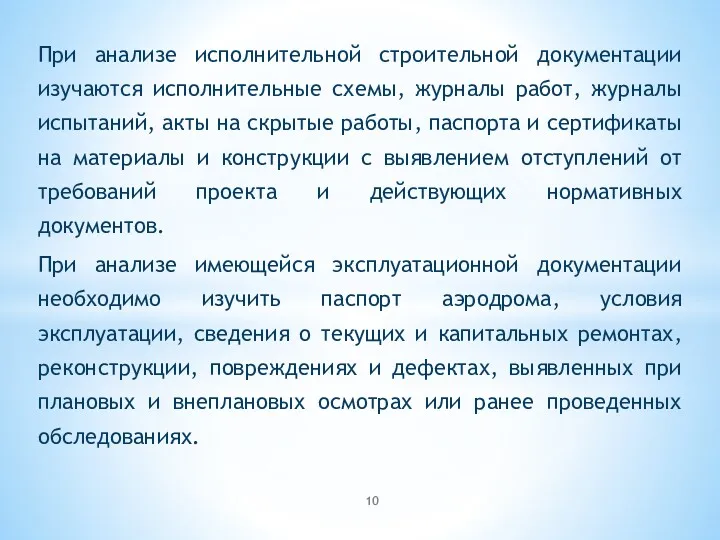 При анализе исполнительной строительной документации изучаются исполнительные схемы, журналы работ, журналы испытаний, акты на скрытые работы, паспорта и сертификаты на материалы и конструкции с выявлением отступлений от требований проекта и действующих нормативных документов.

При анализе имеющейся эксплуатационной документации необходимо изучить паспорт аэродрома, условия эксплуатации, сведения о текущих и капитальных ремонтах, реконструкции, повреждениях и дефектах, выявленных при плановых и внеплановых осмотрах или ранее проведенных обследованиях.

10